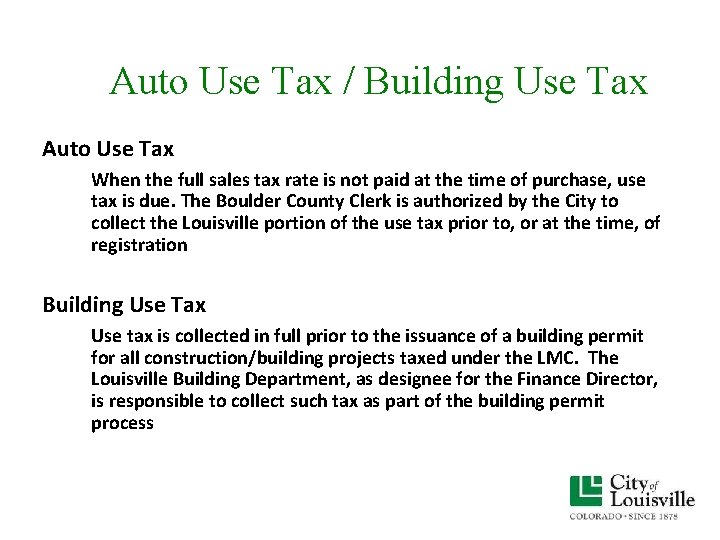 Auto Use Tax / Building Use Tax

Auto Use Tax

When the full sales tax rate is not paid at the time of purchase, use tax is due. The Boulder County Clerk is authorized by the City to collect the Louisville portion of the use tax prior to, or at the time, of registration

Building Use Tax

Use tax is collected in full prior to the issuance of a building permit for all construction/building projects taxed under the LMC. The Louisville Building Department, as designee for the Finance Director, is responsible to collect such tax as part of the building permit process

City of Louisville
COLORADO · SINCE 1878